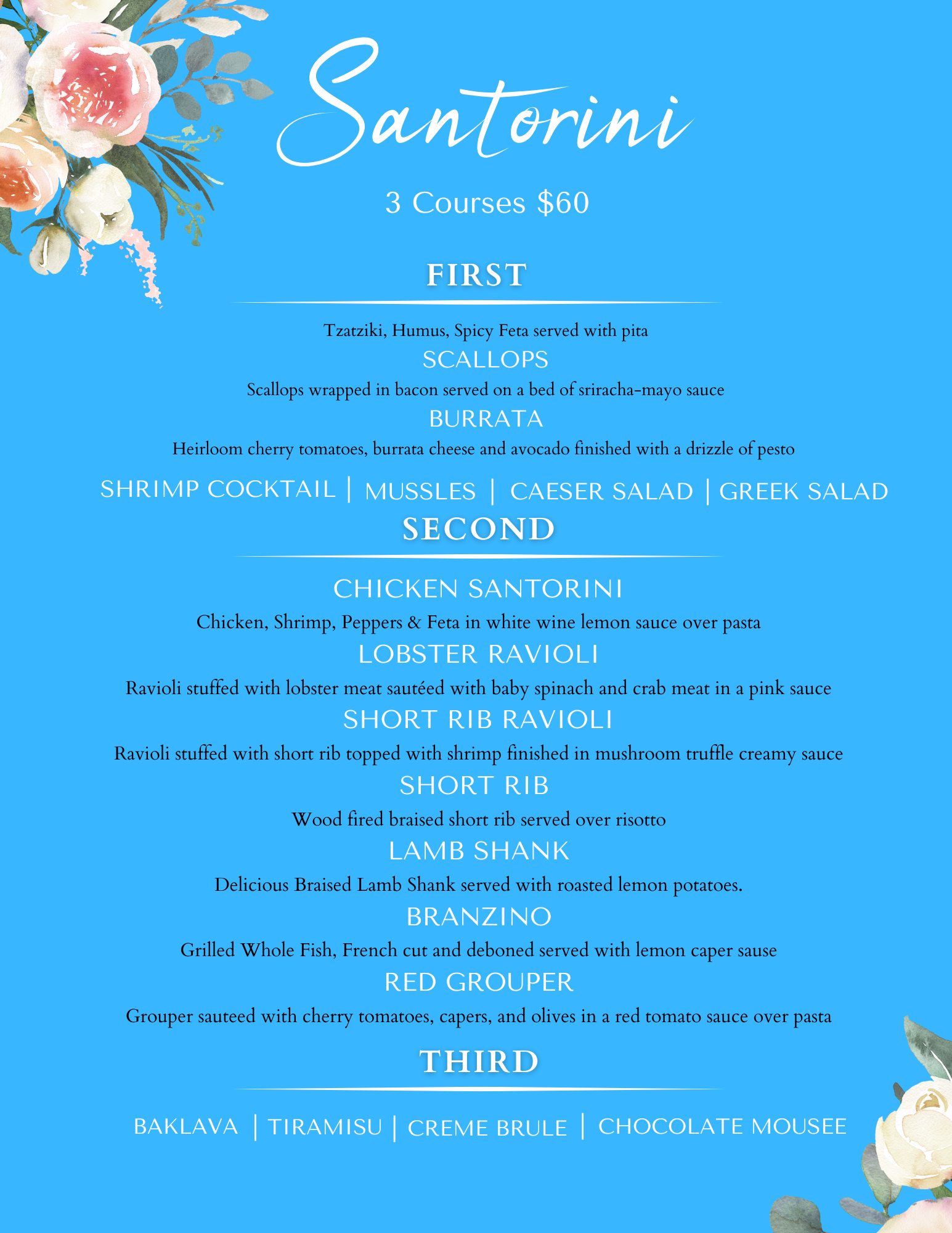 Santorini

3 Courses $60

FIRST

Tzatziki, Humus, Spicy Feta served with pita
SCALLOPS
Scallops wrapped in bacon served on a bed of sriracha-mayo sauce
BURRATA
Heirloom cherry tomatoes, burrata cheese and avocado finished with a drizzle of pesto

SHRIMP COCKTAIL | MUSSLES | CAESER SALAD | GREEK SALAD

SECOND

CHICKEN SANTORINI
Chicken, Shrimp, Peppers & Feta in white wine lemon sauce over pasta
LOBSTER RAVIOLI
Ravioli stuffed with lobster meat sautéed with baby spinach and crab meat in a pink sauce
SHORT RIB RAVIOLI
Ravioli stuffed with short rib topped with shrimp finished in mushroom truffle creamy sauce
SHORT RIB
Wood fired braised short rib served over risotto
LAMB SHANK
Delicious Braised Lamb Shank served with roasted lemon potatoes.
BRANZINO
Grilled Whole Fish, French cut and deboned served with lemon caper sause
RED GROUPER
Grouper sauteed with cherry tomatoes, capers, and olives in a red tomato sauce over pasta

THIRD

BAKLAVA | TIRAMISU | CREME BRULE | CHOCOLATE MOUSEE